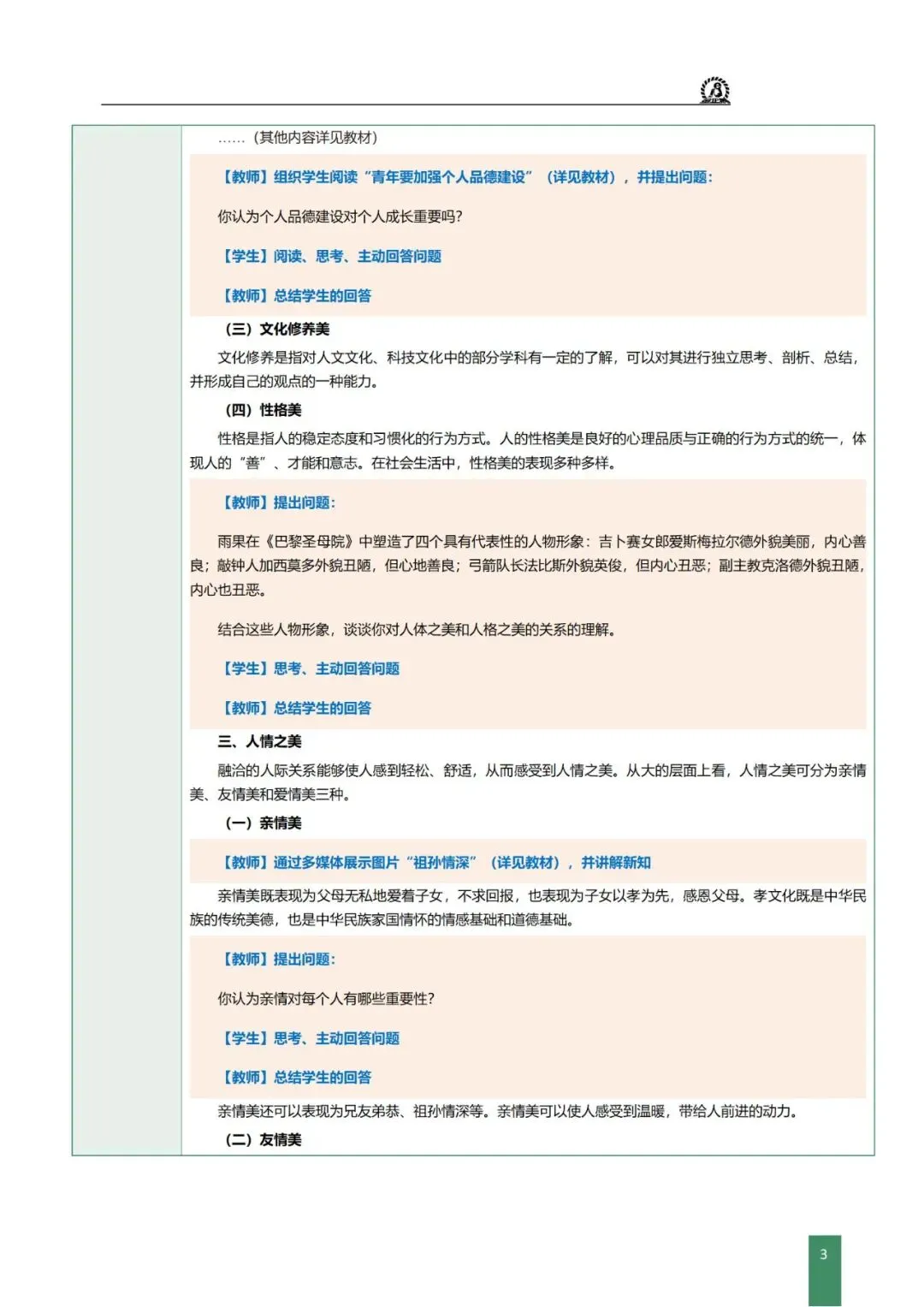 ……（其他内容详见教材）

【教师】组织学生阅读“青年要加强个人品德建设”（详见教材），并提出问题：

你认为个人品德建设对个人成长重要吗？

【学生】阅读、思考、主动回答问题

【教师】总结学生的回答

（三）文化修养美

文化修养是指对人文文化、科技文化中的部分学科有一定的了解，可以对其进行独立思考、剖析、总结，并形成自己的观点的一种能力。

（四）性格美

性格是指人的稳定态度和习惯化的行为方式。人的性格美是良好的心理品质与正确的行为方式的统一，体现人的“善”、才能和意志。在社会生活中，性格美的表现多种多样。

【教师】提出问题：

雨果在《巴黎圣母院》中塑造了四个具有代表性的人物形象：吉卜赛女郎爱斯梅拉尔德外貌美丽，内心善良；敲钟人加西莫多外貌丑陋，但心地善良；弓箭队长法比斯外貌英俊，但内心丑恶；副主教克洛德外貌丑陋，内心也丑恶。

结合这些人物形象，谈谈你对人体之美和人格之美的关系的理解。

【学生】思考、主动回答问题

【教师】总结学生的回答

三、人情之美

融洽的人际关系能够使人感到轻松、舒适，从而感受到人情之美。从大的层面上看，人情之美可分为亲情美、友情美和爱情美三种。

（一）亲情美

【教师】通过多媒体展示图片“祖孙情深”（详见教材），并讲解新知

亲情美既表现为父母无私地爱着子女，不求回报，也表现为子女以孝为先，感恩父母。孝文化既是中华民族的传统美德，也是中华民族家国情怀的情感基础和道德基础。

【教师】提出问题：

你认为亲情对每个人有哪些重要性？

【学生】思考、主动回答问题

【教师】总结学生的回答

亲情美还可以表现为兄友弟恭、祖孙情深等。亲情美可以使人感受到温暖，带给人前进的动力。

（二）友情美

3